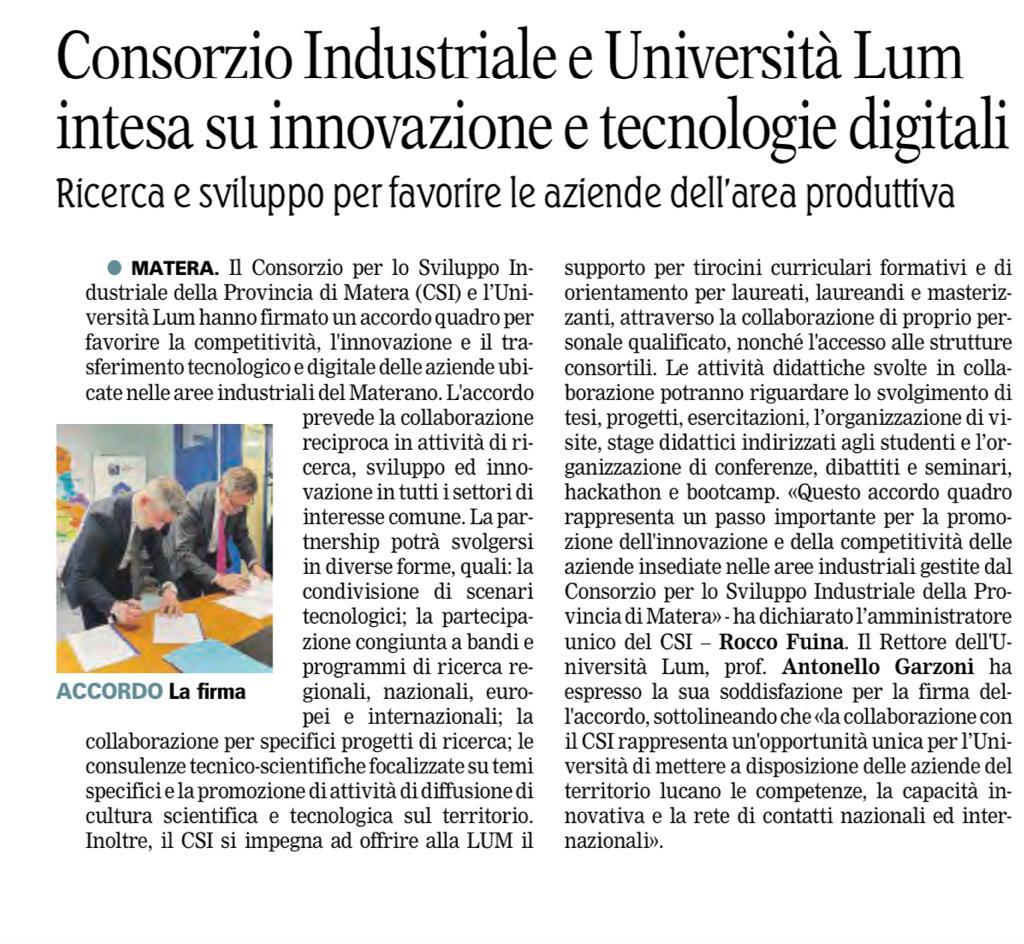 Consorzio Industriale e Università Lum intesa su innovazione e tecnologie digitali

Ricerca e sviluppo per favorire le aziende dell'area produttiva

● MATERA. Il Consorzio per lo Sviluppo Industriale della Provincia di Matera (CSI) e l'Università Lum hanno firmato un accordo quadro per favorire la competitività, l'innovazione e il trasferimento tecnologico e digitale delle aziende ubicate nelle aree industriali del Materano. L'accordo prevede la collaborazione reciproca in attività di ricerca, sviluppo ed innovazione in tutti i settori di interesse comune. La partnership potrà svolgersi in diverse forme, quali: la condivisione di scenari tecnologici; la partecipazione congiunta a bandi e programmi di ricerca regionali, nazionali, europei e internazionali; la collaborazione per specifici progetti di ricerca; le consulenze tecnico-scientifiche focalizzate su temi specifici e la promozione di attività di diffusione di cultura scientifica e tecnologica sul territorio. Inoltre, il CSI si impegna ad offrire alla LUM il supporto per tirocini curriculari formativi e di orientamento per laureati, laureandi e masterizzanti, attraverso la collaborazione di proprio personale qualificato, nonché l'accesso alle strutture consortili. Le attività didattiche svolte in collaborazione potranno riguardare lo svolgimento di tesi, progetti, esercitazioni, l'organizzazione di visite, stage didattici indirizzati agli studenti e l'organizzazione di conferenze, dibattiti e seminari, hackathon e bootcamp. «Questo accordo quadro rappresenta un passo importante per la promozione dell'innovazione e della competitività delle aziende insediate nelle aree industriali gestite dal Consorzio per lo Sviluppo Industriale della Provincia di Matera» - ha dichiarato l'amministratore unico del CSI – Rocco Fuina. Il Rettore dell'Università Lum, prof. Antonello Garzoni ha espresso la sua soddisfazione per la firma dell'accordo, sottolineando che «la collaborazione con il CSI rappresenta un'opportunità unica per l'Università di mettere a disposizione delle aziende del territorio lucano le competenze, la capacità innovativa e la rete di contatti nazionali ed internazionali».

ACCORDO La firma